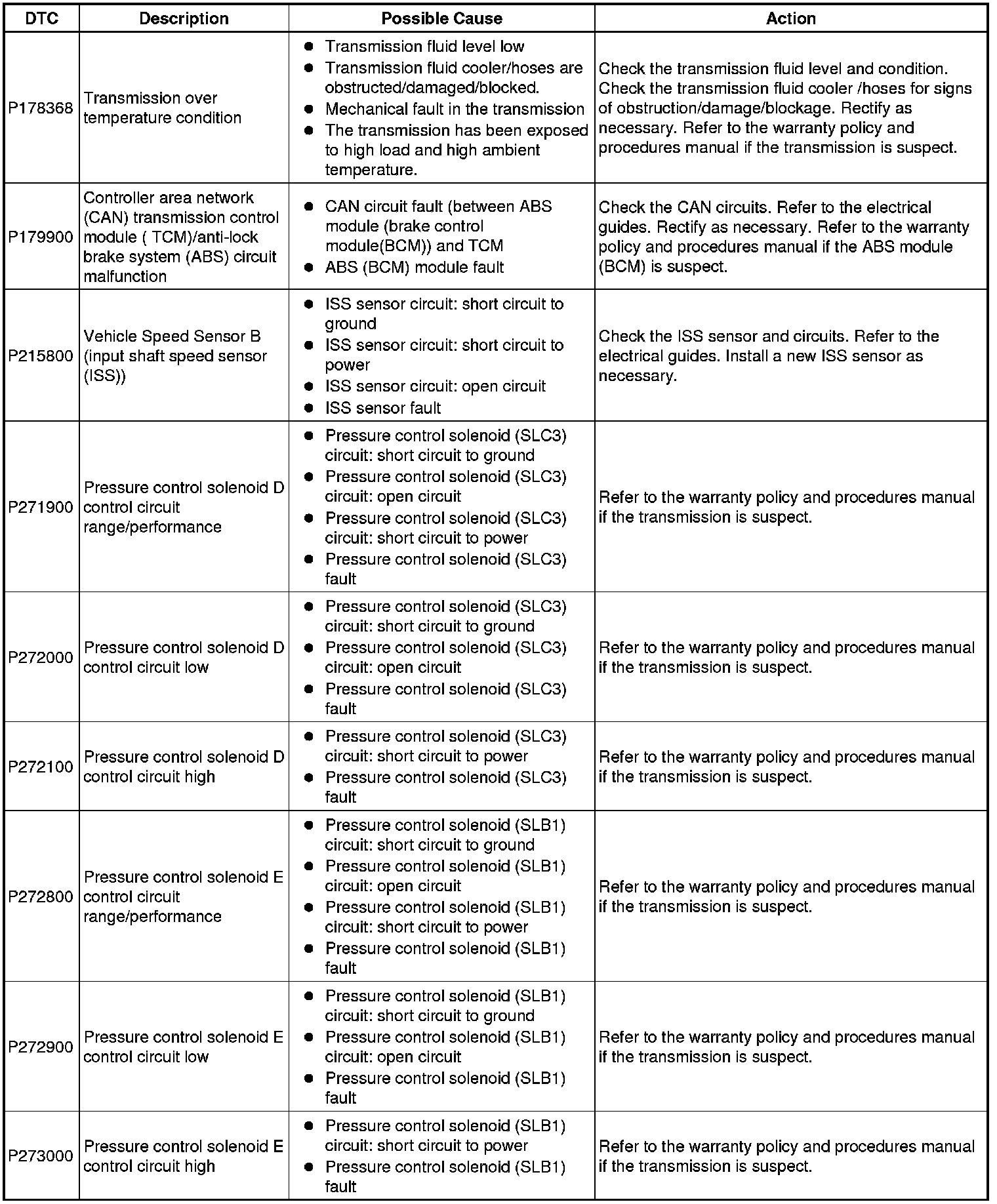 | DTC | Description | Possible Cause | Action |
|---|---|---|---|
| P178368 | Transmission over temperature condition | ● Transmission fluid level low ● Transmission fluid cooler/hoses are obstructed/damaged/blocked. ● Mechanical fault in the transmission ● The transmission has been exposed to high load and high ambient temperature. | Check the transmission fluid level and condition. Check the transmission fluid cooler /hoses for signs of obstruction/damage/blockage. Rectify as necessary. Refer to the warranty policy and procedures manual if the transmission is suspect. |
| P179900 | Controller area network (CAN) transmission control module ( TCM)/anti-lock brake system (ABS) circuit malfunction | ● CAN circuit fault (between ABS module (brake control module(BCM)) and TCM ● ABS (BCM) module fault | Check the CAN circuits. Refer to the electrical guides. Rectify as necessary. Refer to the warranty policy and procedures manual if the ABS module (BCM) is suspect. |
| P215800 | Vehicle Speed Sensor B (input shaft speed sensor (ISS)) | ● ISS sensor circuit: short circuit to ground ● ISS sensor circuit: short circuit to power ● ISS sensor circuit: open circuit ● ISS sensor fault | Check the ISS sensor and circuits. Refer to the electrical guides. Install a new ISS sensor as necessary. |
| P271900 | Pressure control solenoid D control circuit range/performance | ● Pressure control solenoid (SLC3) circuit: short circuit to ground ● Pressure control solenoid (SLC3) circuit: open circuit ● Pressure control solenoid (SLC3) circuit: short circuit to power ● Pressure control solenoid (SLC3) fault | Refer to the warranty policy and procedures manual if the transmission is suspect. |
| P272000 | Pressure control solenoid D control circuit low | ● Pressure control solenoid (SLC3) circuit: short circuit to ground ● Pressure control solenoid (SLC3) circuit: open circuit ● Pressure control solenoid (SLC3) fault | Refer to the warranty policy and procedures manual if the transmission is suspect. |
| P272100 | Pressure control solenoid D control circuit high | ● Pressure control solenoid (SLC3) circuit: short circuit to power ● Pressure control solenoid (SLC3) fault | Refer to the warranty policy and procedures manual if the transmission is suspect. |
| P272800 | Pressure control solenoid E control circuit range/performance | ● Pressure control solenoid (SLB1) circuit: short circuit to ground ● Pressure control solenoid (SLB1) circuit: open circuit ● Pressure control solenoid (SLB1) circuit: short circuit to power ● Pressure control solenoid (SLB1) fault | Refer to the warranty policy and procedures manual if the transmission is suspect. |
| P272900 | Pressure control solenoid E control circuit low | ● Pressure control solenoid (SLB1) circuit: short circuit to ground ● Pressure control solenoid (SLB1) circuit: open circuit ● Pressure control solenoid (SLB1) fault | Refer to the warranty policy and procedures manual if the transmission is suspect. |
| P273000 | Pressure control solenoid E control circuit high | ● Pressure control solenoid (SLB1) circuit: short circuit to power ● Pressure control solenoid (SLB1) fault | Refer to the warranty policy and procedures manual if the transmission is suspect. |